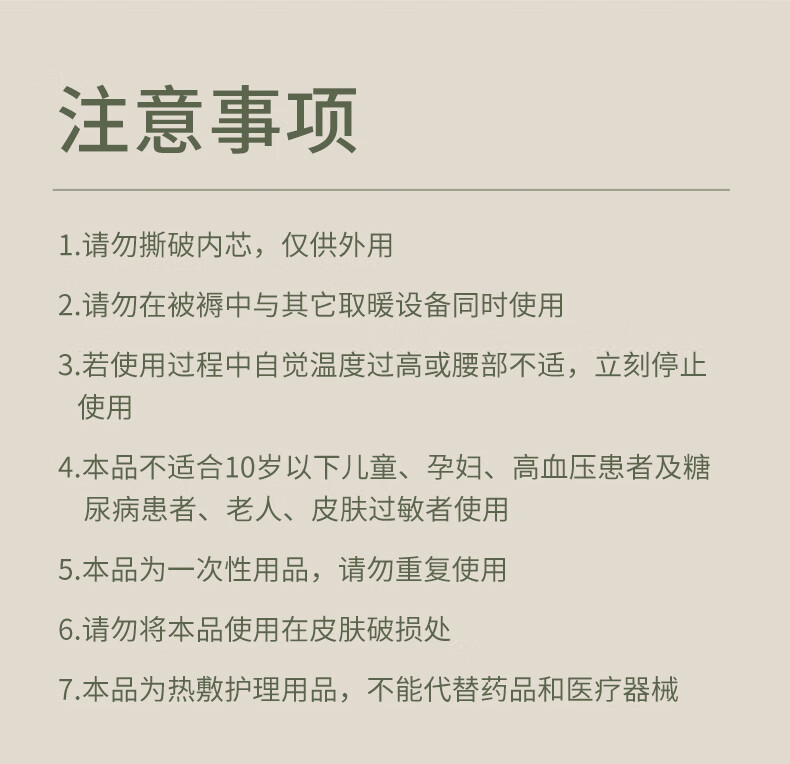 注意事项

1.请勿撕破内芯，仅供外用

2.请勿在被褥中与其它取暖设备同时使用

3.若使用过程中自觉温度过高或腰部不适，立刻停止使用

4.本品不适合10岁以下儿童、孕妇、高血压患者及糖尿病患者、老人、皮肤过敏者使用

5.本品为一次性用品，请勿重复使用

6.请勿将本品使用在皮肤破损处

7.本品为热敷护理用品，不能代替药品和医疗器械